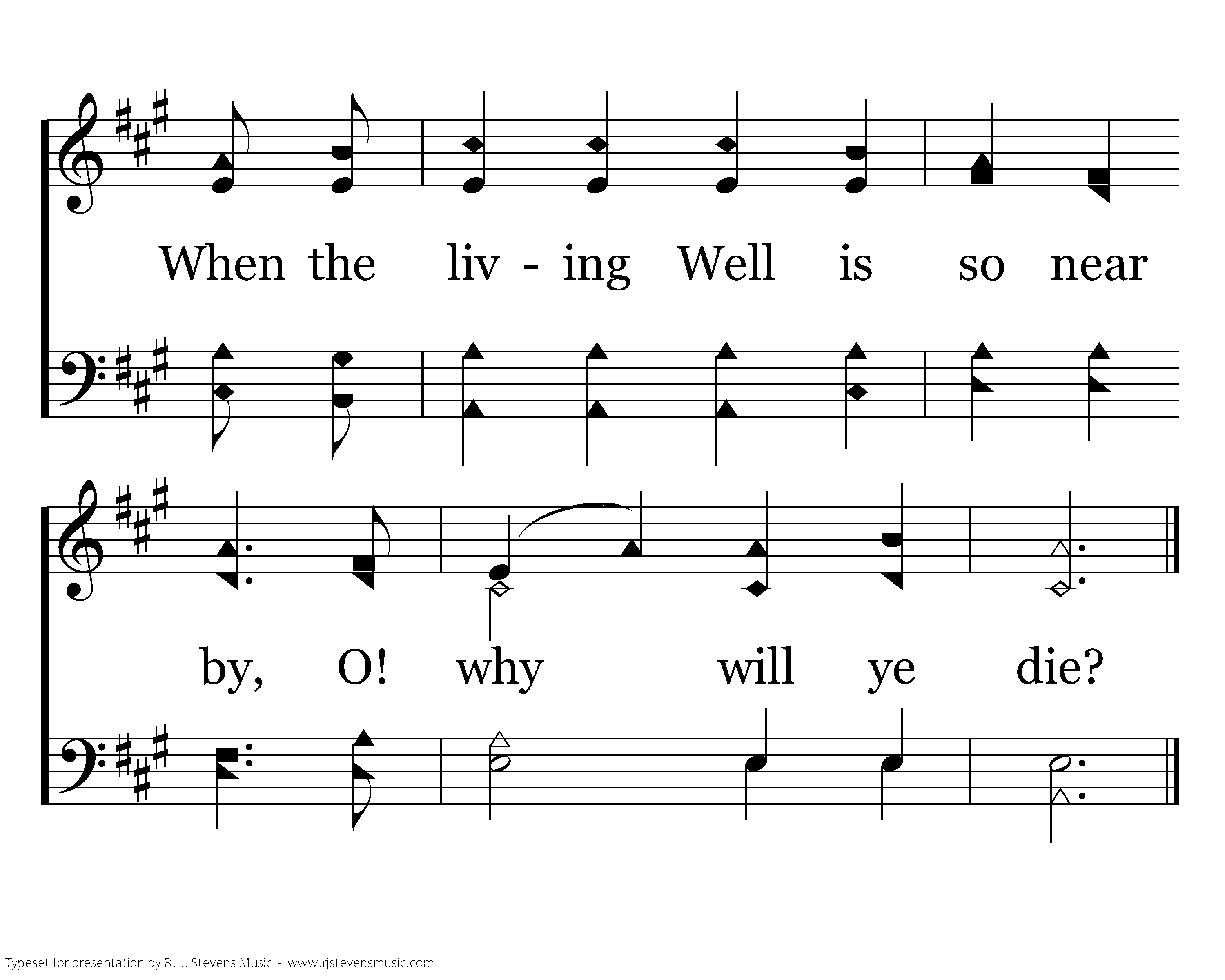 When the liv - ing Well is so near

by, O! why will ye die?

Typeset for presentation by R. J. Stevens Music - www.rjstevensmusic.com